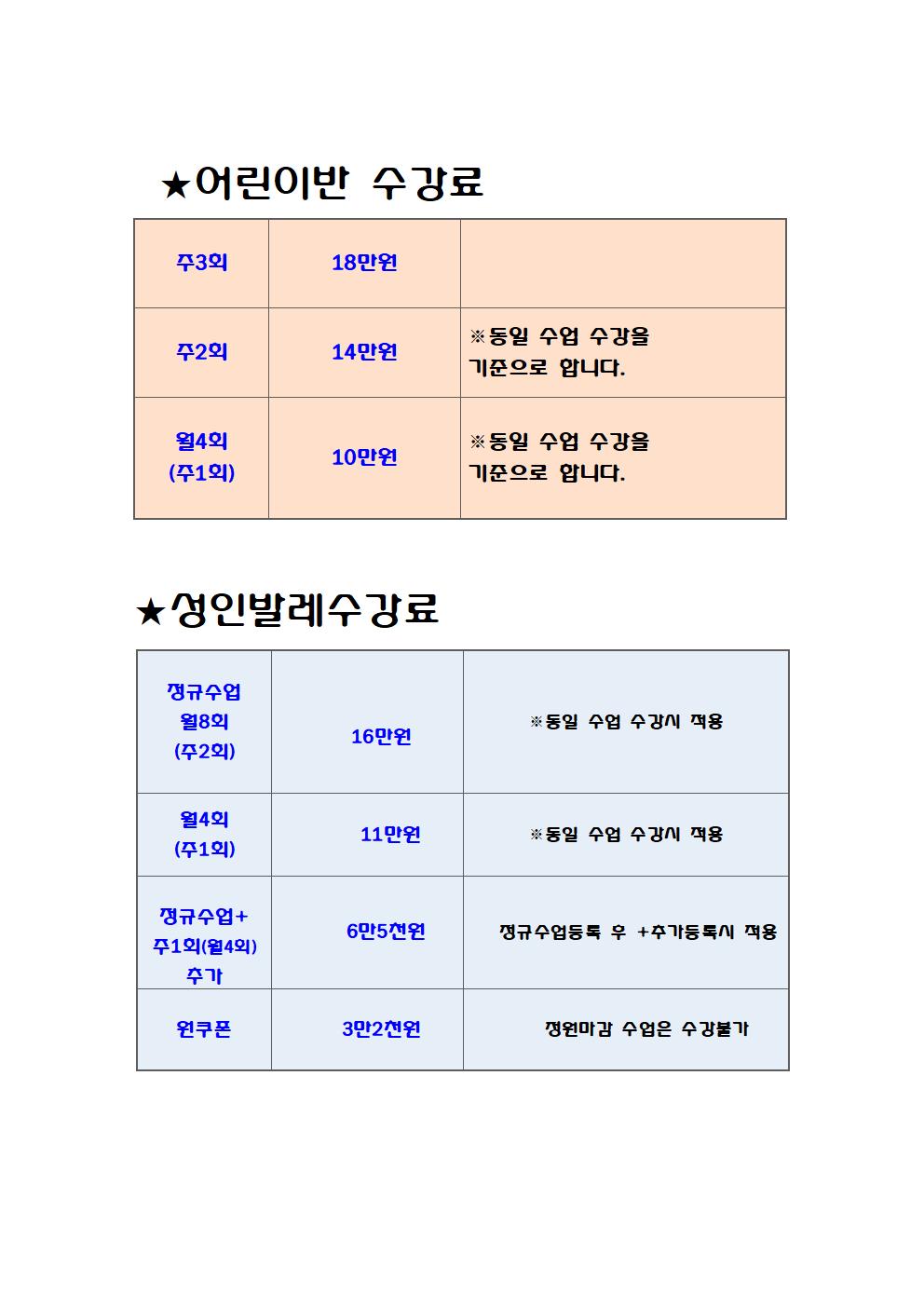 ★어린이반 수강료

| 주3회 | 18만원 | |
|---|---|---|
| 주2회 | 14만원 | ※동일 수업 수강을 기준으로 합니다. |
| 월4회 (주1회) | 10만원 | ※동일 수업 수강을 기준으로 합니다. |

★성인발레수강료

| 정규수업 월8회 (주2회) | 16만원 | ※동일 수업 수강시 적용 |
|---|---|---|
| 월4회 (주1회) | 11만원 | ※동일 수업 수강시 적용 |
| 정규수업+ 주1회(월4회) 추가 | 6만5천원 | 정규수업등록 후 +추가등록시 적용 |
| 원쿠폰 | 3만2천원 | 정원마감 수업은 수강불가 |